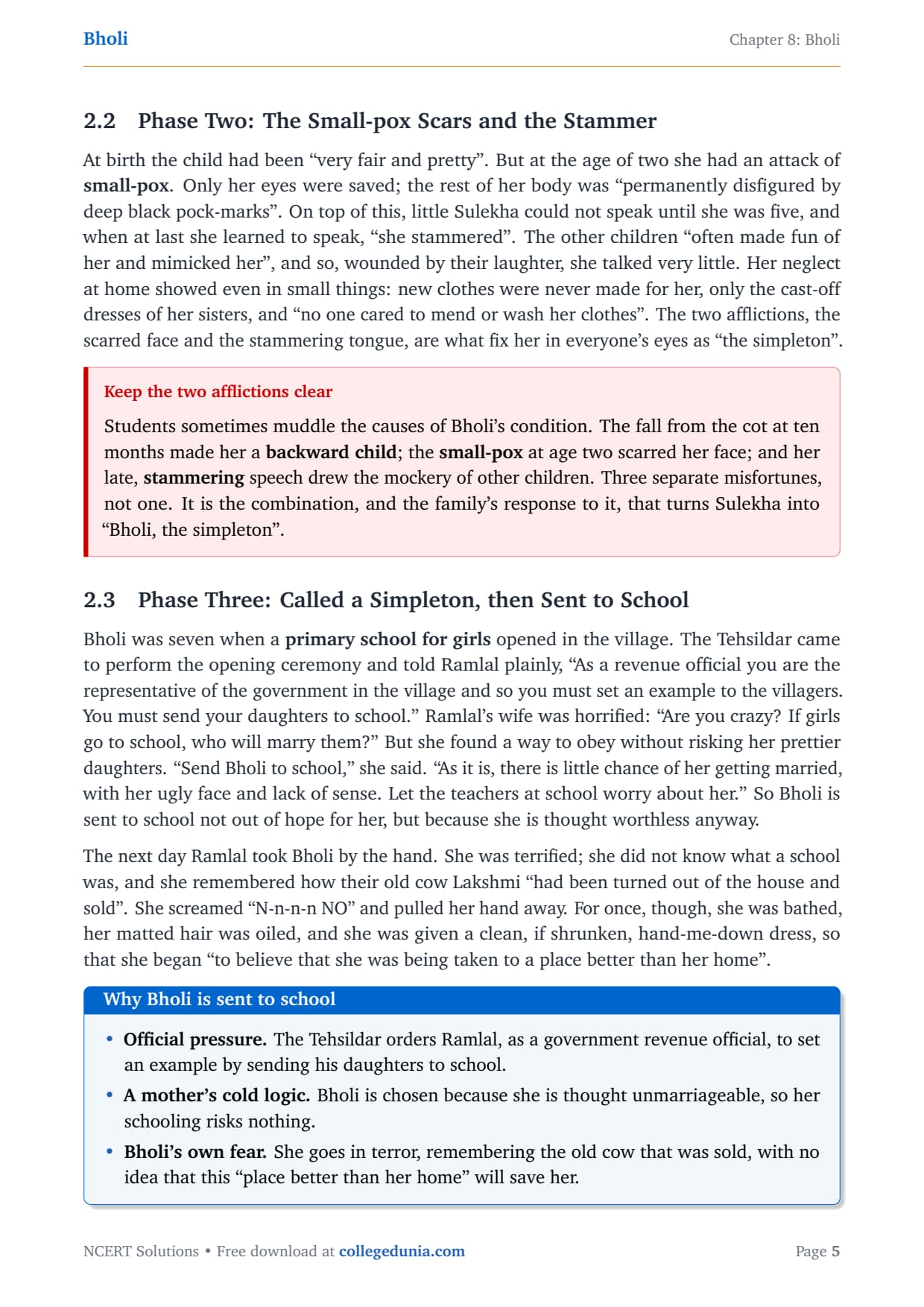 Bholi

Chapter 8: Bholi

2.2 Phase Two: The Small-pox Scars and the Stammer

At birth the child had been “very fair and pretty”. But at the age of two she had an attack of small-pox. Only her eyes were saved; the rest of her body was “permanently disfigured by deep black pock-marks”. On top of this, little Sulekha could not speak until she was five, and when at last she learned to speak, “she stammered”. The other children “often made fun of her and mimicked her”, and so, wounded by their laughter, she talked very little. Her neglect at home showed even in small things: new clothes were never made for her, only the cast-off dresses of her sisters, and “no one cared to mend or wash her clothes”. The two afflictions, the scarred face and the stammering tongue, are what fix her in everyone’s eyes as “the simpleton”.

Keep the two afflictions clear

Students sometimes muddle the causes of Bholi’s condition. The fall from the cot at ten months made her a backward child; the small-pox at age two scarred her face; and her late, stammering speech drew the mockery of other children. Three separate misfortunes, not one. It is the combination, and the family’s response to it, that turns Sulekha into “Bholi, the simpleton”.

2.3 Phase Three: Called a Simpleton, then Sent to School

Bholi was seven when a primary school for girls opened in the village. The Tehsildar came to perform the opening ceremony and told Ramlal plainly, “As a revenue official you are the representative of the government in the village and so you must set an example to the villagers. You must send your daughters to school.” Ramlal’s wife was horrified: “Are you crazy? If girls go to school, who will marry them?” But she found a way to obey without risking her prettier daughters. “Send Bholi to school,” she said. “As it is, there is little chance of her getting married, with her ugly face and lack of sense. Let the teachers at school worry about her.” So Bholi is sent to school not out of hope for her, but because she is thought worthless anyway.

The next day Ramlal took Bholi by the hand. She was terrified; she did not know what a school was, and she remembered how their old cow Lakshmi “had been turned out of the house and sold”. She screamed “N-n-n-n NO” and pulled her hand away. For once, though, she was bathed, her matted hair was oiled, and she was given a clean, if shrunken, hand-me-down dress, so that she began “to believe that she was being taken to a place better than her home”.

Why Bholi is sent to school

• Official pressure. The Tehsildar orders Ramlal, as a government revenue official, to set an example by sending his daughters to school.
• A mother’s cold logic. Bholi is chosen because she is thought unmarriageable, so her schooling risks nothing.
• Bholi’s own fear. She goes in terror, remembering the old cow that was sold, with no idea that this “place better than her home” will save her.

NCERT Solutions • Free download at collegedunia.com

Page 5